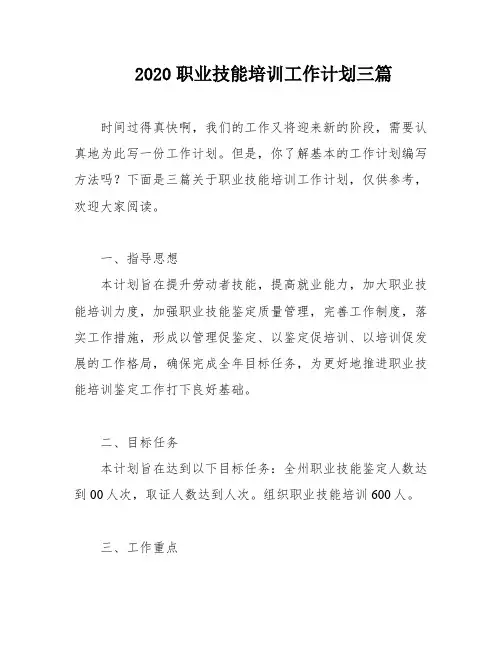 2020 职业技能培训工作计划三篇

时间过得真快啊，我们的工作又将迎来新的阶段，需要认真地为此写一份工作计划。但是，你了解基本的工作计划编写方法吗？下面是三篇关于职业技能培训工作计划，仅供参考，欢迎大家阅读。

一、指导思想

本计划旨在提升劳动者技能，提高就业能力，加大职业技能培训力度，加强职业技能鉴定质量管理，完善工作制度，落实工作措施，形成以管理促鉴定、以鉴定促培训、以培训促发展的工作格局，确保完成全年目标任务，为更好地推进职业技能培训鉴定工作打下良好基础。

二、目标任务

本计划旨在达到以下目标任务：全州职业技能鉴定人数达到 00 人次，取证人数达到人次。组织职业技能培训 600 人。

三、工作重点